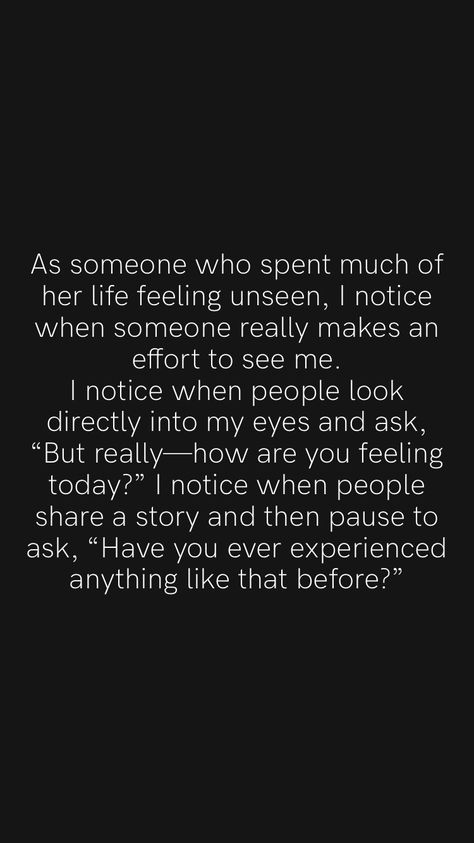 As someone who spent much of her life feeling unseen, I notice when someone really makes an effort to see me.
I notice when people look directly into my eyes and ask, “But really—how are you feeling today?” I notice when people share a story and then pause to ask, “Have you ever experienced anything like that before?”